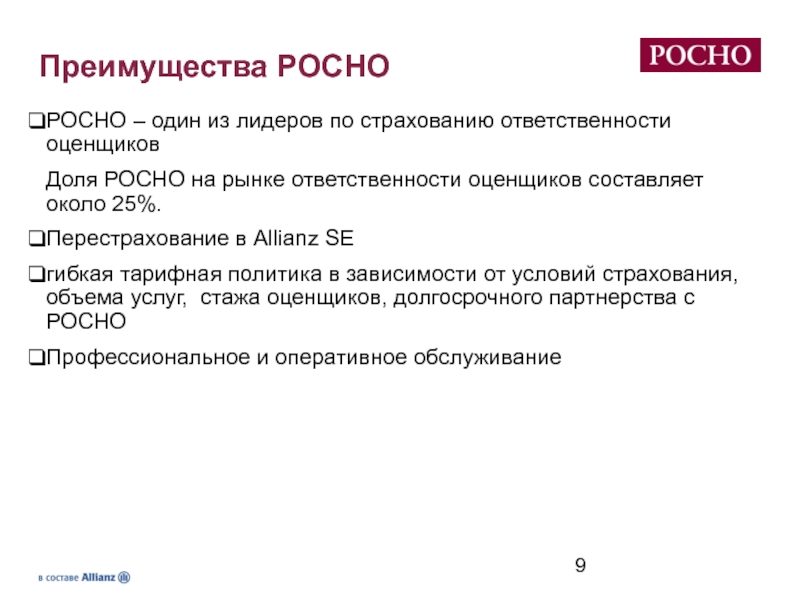 Преимущества РОСНО

РОСНО

❑РОСНО – один из лидеров по страхованию ответственности оценщиков

Доля РОСНО на рынке ответственности оценщиков составляет около 25%.

❑Перестрахование в Allianz SE

❑гибкая тарифная политика в зависимости от условий страхования, объема услуг, стажа оценщиков, долгосрочного партнерства с РОСНО

❑Профессиональное и оперативное обслуживание

9

в составе Allianz